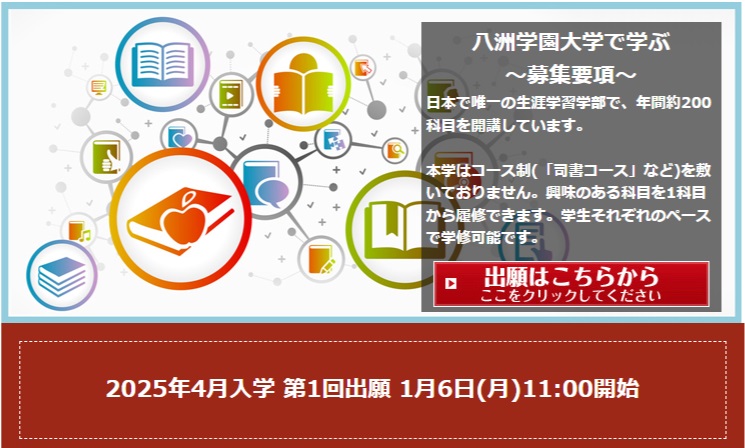 八洲学園大学で学ぶ
～募集要項～

日本で唯一の生涯学習学部で、年間約200科目を開講しています。

本学はコース制(「司書コース」など)を敷いておりません。興味のある科目を1科目から履修できます。学生それぞれのペースで学修可能です。

出願はこちらから
ここをクリックしてください

2025年4月入学 第1回出願 1月6日(月)11:00開始